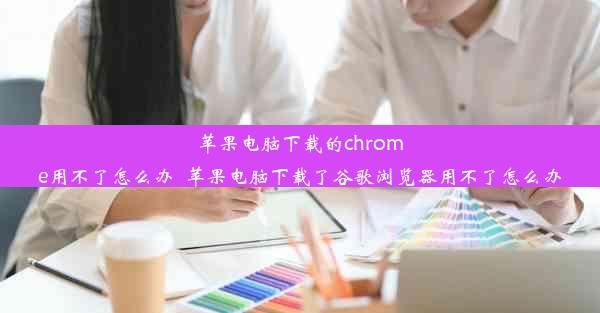 苹果电脑下载的chrome用不了怎么办 苹果电脑下载了谷歌浏览器用不了怎么办